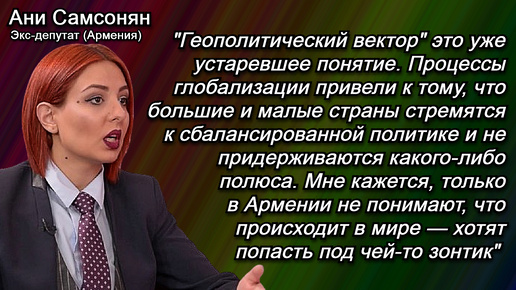 Ани Самсонян
Экс-депутат (Армения)

"Геополитический вектор" это уже устаревшее понятие. Процессы глобализации привели к тому, что большие и малые страны стремятся к сбалансированной политике и не придерживаются какого-либо полюса. Мне кажется, только в Армении не понимают, что происходит в мире — хотят попасть под чей-то зонтик"